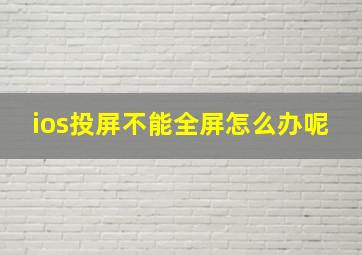 ios投屏不能全屏怎么办呢